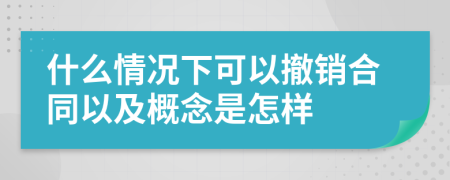 什么情况下可以撤销合同以及概念是怎样